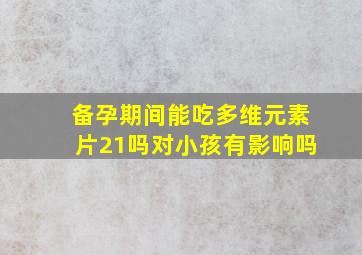 备孕期间能吃多维元素片21吗对小孩有影响吗